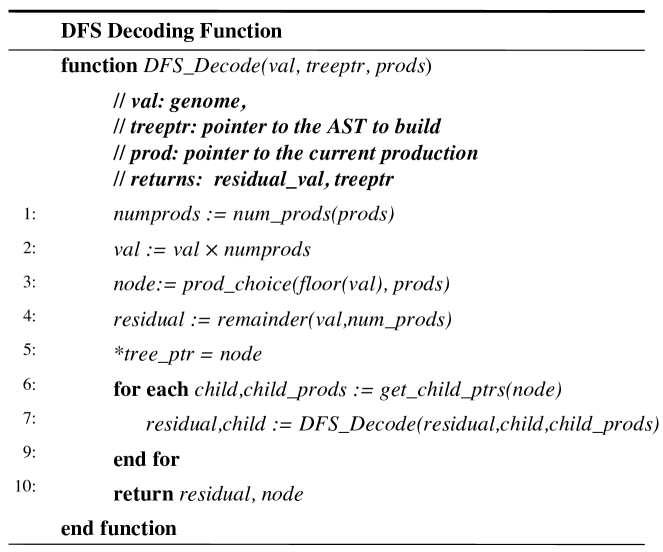 DFS Decoding Function

function DFS_Decode(val, treeptr, prods)

// val: genome,
// treeptr: pointer to the AST to build
// prod: pointer to the current production
// returns: residual_val, treeptr

1: numprods := num_prods(prods)

2: val := val × numprods

3: node:= prod_choice(floor(val), prods)

4: residual := remainder(val,num_prods)

5: *tree_ptr = node

6: for each child,child_prods := get_child_ptrs(node)

7: residual,child := DFS_Decode(residual,child,child_prods)

9: end for

10: return residual, node

end function